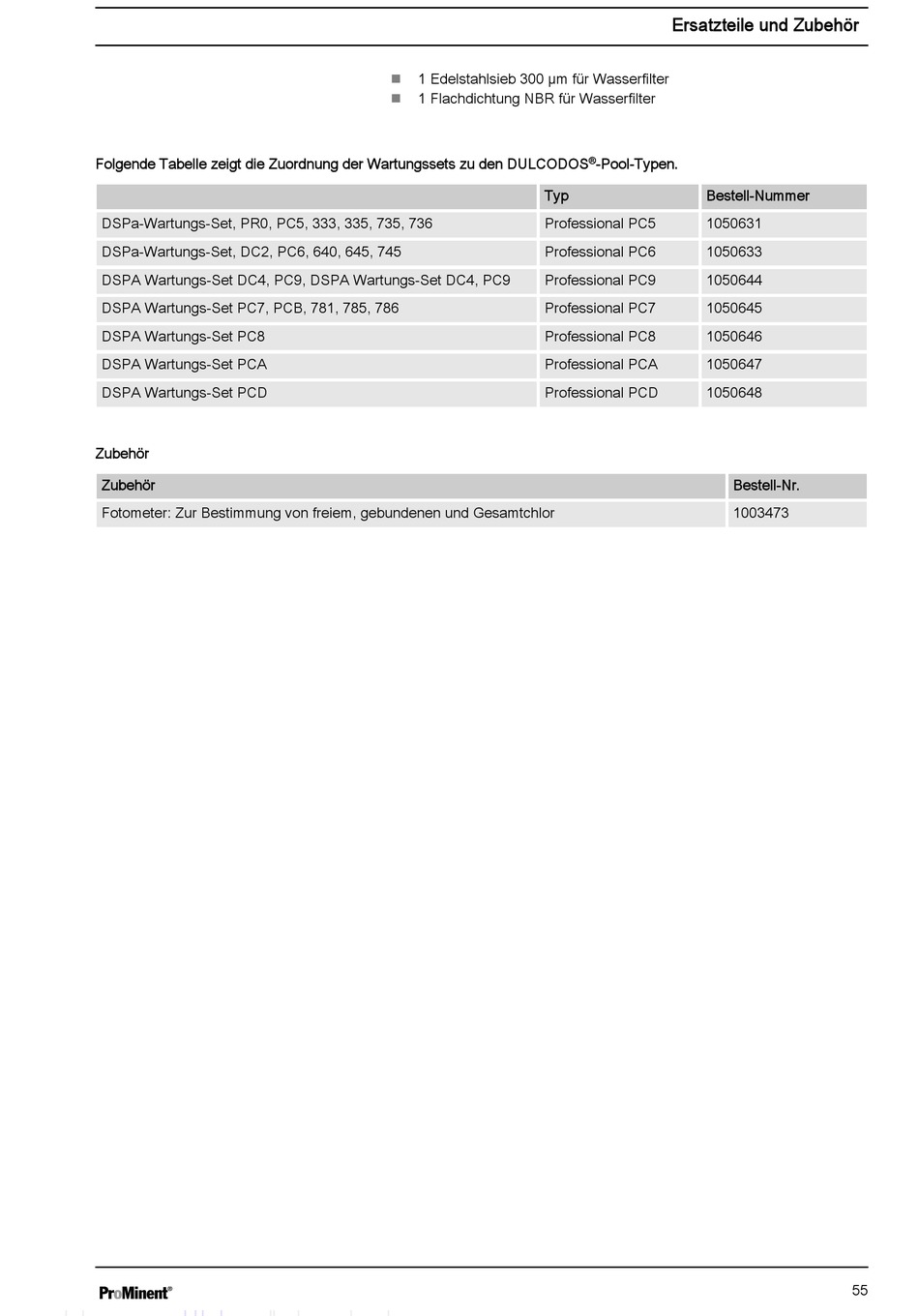 Ersatzteile und Zubehör

- 1 Edelstahlsieb 300 µm für Wasserfilter
- 1 Flachdichtung NBR für Wasserfilter

Folgende Tabelle zeigt die Zuordnung der Wartungssets zu den DULCODOS®-Pool-Typen.

| | Typ | Bestell-Nummer |
|---|---|---|
| DSPa-Wartungs-Set, PR0, PC5, 333, 335, 735, 736 | Professional PC5 | 1050631 |
| DSPa-Wartungs-Set, DC2, PC6, 640, 645, 745 | Professional PC6 | 1050633 |
| DSPA Wartungs-Set DC4, PC9, DSPA Wartungs-Set DC4, PC9 | Professional PC9 | 1050644 |
| DSPA Wartungs-Set PC7, PCB, 781, 785, 786 | Professional PC7 | 1050645 |
| DSPA Wartungs-Set PC8 | Professional PC8 | 1050646 |
| DSPA Wartungs-Set PCA | Professional PCA | 1050647 |
| DSPA Wartungs-Set PCD | Professional PCD | 1050648 |

Zubehör

| Zubehör | Bestell-Nr. |
|---|---|
| Fotometer: Zur Bestimmung von freiem, gebundenen und Gesamtchlor | 1003473 |

ProMinent®

55